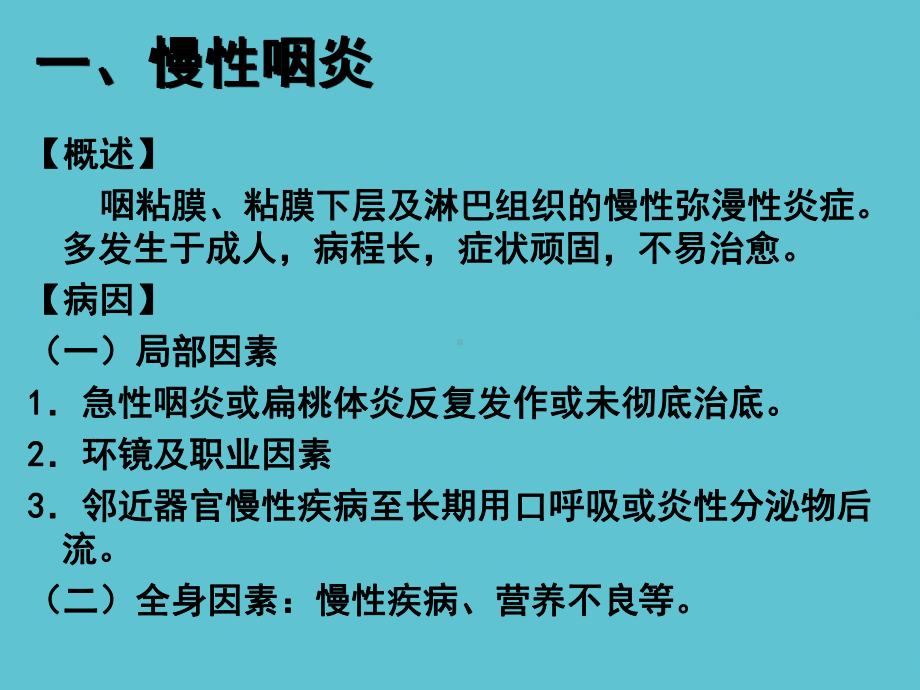 一、慢性咽炎

【概述】

咽粘膜、粘膜下层及淋巴组织的慢性弥漫性炎症。多发生于成人，病程长，症状顽固，不易治愈。

【病因】

（一）局部因素

1．急性咽炎或扁桃体炎反复发作或未彻底治底。

2．环镜及职业因素

3．邻近器官慢性疾病至长期用口呼吸或炎性分泌物后流。

（二）全身因素：慢性疾病、营养不良等。